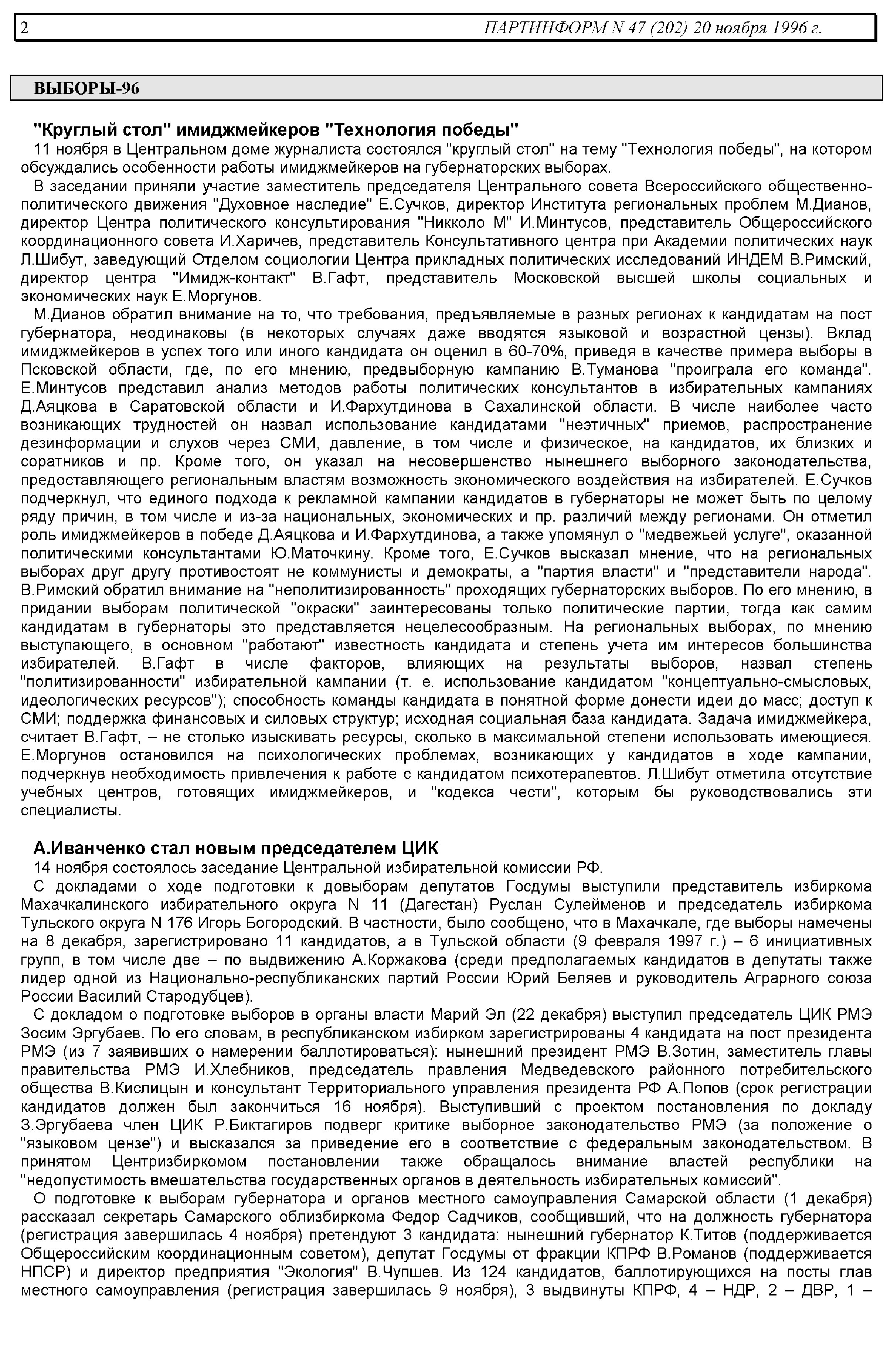 2 ПАРТИНФОРМ N 47 (202) 20 ноября 1996 г.

ВЫБОРЫ-96

"Круглый стол" имиджмейкеров "Технология победы"

11 ноября в Центральном доме журналиста состоялся "круглый стол" на тему "Технология победы", на котором обсуждались особенности работы имиджмейкеров на губернаторских выборах.

В заседании приняли участие заместитель председателя Центрального совета Всероссийского общественно-политического движения "Духовное наследие" Е.Сучков, директор Института региональных проблем М.Дианов, директор Центра политического консультирования "Никколо М" И.Минтусов, представитель Общероссийского координационного совета И.Харичев, представитель Консультативного центра при Академии политических наук Л.Шибут, заведующий Отделом социологии Центра прикладных политических исследований ИНДЕМ В.Римский, директор центра "Имидж-контакт" В.Гафт, представитель Московской высшей школы социальных и экономических наук Е.Моргунов.

М.Дианов обратил внимание на то, что требования, предъявляемые в разных регионах к кандидатам на пост губернатора, неодинаковы (в некоторых случаях даже вводятся языковой и возрастной цензы). Вклад имиджмейкеров в успех того или иного кандидата он оценил в 60-70%, приведя в качестве примера выборы в Псковской области, где, по его мнению, предвыборную кампанию В.Туманова "проиграла его команда". Е.Минтусов представил анализ методов работы политических консультантов в избирательных кампаниях Д.Аяцкова в Саратовской области и И.Фархутдинова в Сахалинской области. В числе наиболее часто возникающих трудностей он назвал использование кандидатами "неэтичных" приемов, распространение дезинформации и слухов через СМИ, давление, в том числе и физическое, на кандидатов, их близких и соратников и пр. Кроме того, он указал на несовершенство нынешнего выборного законодательства, предоставляющего региональным властям возможность экономического воздействия на избирателей. Е.Сучков подчеркнул, что единого подхода к рекламной кампании кандидатов в губернаторы не может быть по целому ряду причин, в том числе и из-за национальных, экономических и пр. различий между регионами. Он отметил роль имиджмейкеров в победе Д.Аяцкова и И.Фархутдинова, а также упомянул о "медвежьей услуге", оказанной политическими консультантами Ю.Маточкину. Кроме того, Е.Сучков высказал мнение, что на региональных выборах друг другу противостоят не коммунисты и демократы, а "партия власти" и "представители народа". В.Римский обратил внимание на "неполитизированность" проходящих губернаторских выборов. По его мнению, в придании выборам политической "окраски" заинтересованы только политические партии, тогда как самим кандидатам в губернаторы это представляется нецелесообразным. На региональных выборах, по мнению выступающего, в основном "работают" известность кандидата и степень учета им интересов большинства избирателей. В.Гафт в числе факторов, влияющих на результаты выборов, назвал степень "политизированности" избирательной кампании (т. е. использование кандидатом "концептуально-смысловых, идеологических ресурсов"); способность команды кандидата в понятной форме донести идеи до масс; доступ к СМИ; поддержка финансовых и силовых структур; исходная социальная база кандидата. Задача имиджмейкера, считает В.Гафт, – не столько изыскивать ресурсы, сколько в максимальной степени использовать имеющиеся. Е.Моргунов остановился на психологических проблемах, возникающих у кандидатов в ходе кампании, подчеркнув необходимость привлечения к работе с кандидатом психотерапевтов. Л.Шибут отметила отсутствие учебных центров, готовящих имиджмейкеров, и "кодекса чести", которым бы руководствовались эти специалисты.

А.Иванченко стал новым председателем ЦИК

14 ноября состоялось заседание Центральной избирательной комиссии РФ.

С докладами о ходе подготовки к довыборам депутатов Госдумы выступили представитель избиркома Махачкалинского избирательного округа N 11 (Дагестан) Руслан Сулейменов и председатель избиркома Тульского округа N 176 Игорь Богородский. В частности, было сообщено, что в Махачкале, где выборы намечены на 8 декабря, зарегистрировано 11 кандидатов, а в Тульской области (9 февраля 1997 г.) – 6 инициативных групп, в том числе две – по выдвижению А.Коржакова (среди предполагаемых кандидатов в депутаты также лидер одной из Национально-республиканских партий России Юрий Беляев и руководитель Аграрного союза России Василий Стародубцев).

С докладом о подготовке выборов в органы власти Марий Эл (22 декабря) выступил председатель ЦИК РМЭ Зосим Эргубаев. По его словам, в республиканском избирком зарегистрированы 4 кандидата на пост президента РМЭ (из 7 заявивших о намерении баллотироваться): нынешний президент РМЭ В.Зотин, заместитель главы правительства РМЭ И.Хлебников, председатель правления Медведевского районного потребительского общества В.Кислицын и консультант Территориального управления президента РФ А.Попов (срок регистрации кандидатов должен был закончиться 16 ноября). Выступивший с проектом постановления по докладу З.Эргубаева член ЦИК Р.Биктагиров подверг критике выборное законодательство РМЭ (за положение о "языковом цензе") и высказался за приведение его в соответствие с федеральным законодательством. В принятом Центризбиркомом постановлении также обращалось внимание властей республики на "недопустимость вмешательства государственных органов в деятельность избирательных комиссий".

О подготовке к выборам губернатора и органов местного самоуправления Самарской области (1 декабря) рассказал секретарь Самарского облизбиркома Федор Садчиков, сообщивший, что на должность губернатора (регистрация завершилась 4 ноября) претендуют 3 кандидата: нынешний губернатор К.Титов (поддерживается Общероссийским координационным советом), депутат Госдумы от фракции КПРФ В.Романов (поддерживается НПСР) и директор предприятия "Экология" В.Чупшев. Из 124 кандидатов, баллотирующихся на посты глав местного самоуправления (регистрация завершилась 9 ноября), 3 выдвинуты КПРФ, 4 – НДР, 2 – ДВР, 1 –